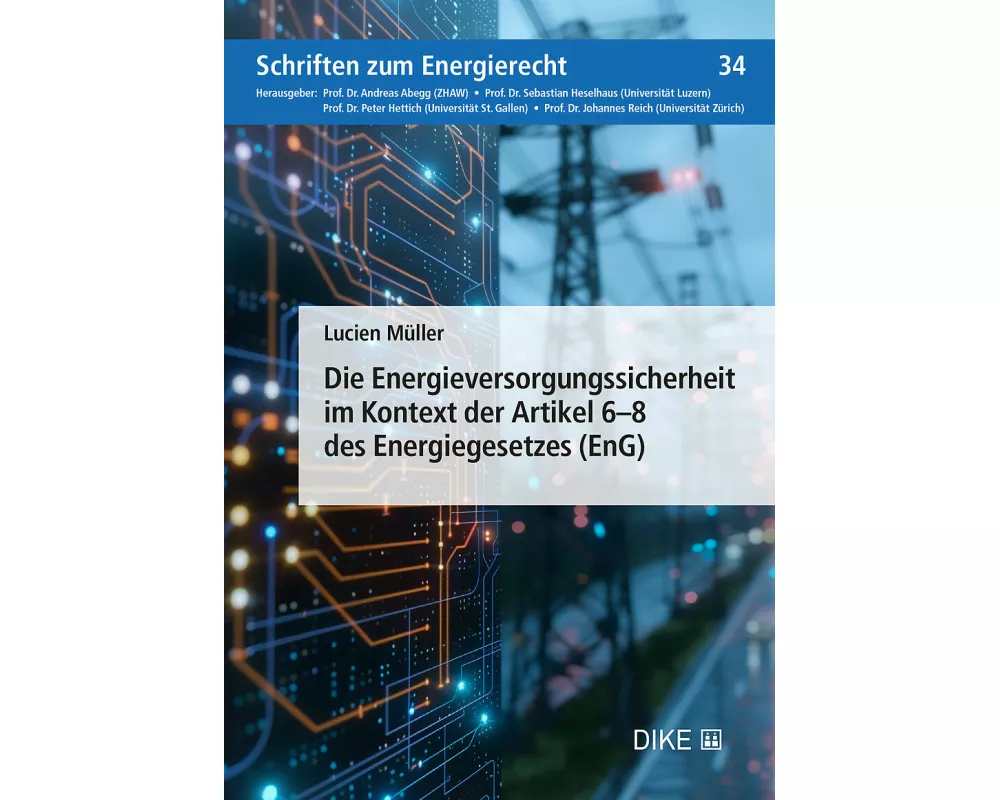 Schriften zum Energierecht 34

Herausgeber: Prof. Dr. Andreas Abegg (ZHAW) • Prof. Dr. Sebastian Heselhaus (Universität Luzern) Prof. Dr. Peter Hettich (Universität St. Gallen) • Prof. Dr. Johannes Reich (Universität Zürich)

Lucien Müller

Die Energieversorgungssicherheit im Kontext der Artikel 6–8 des Energiegesetzes (EnG)

DIKE